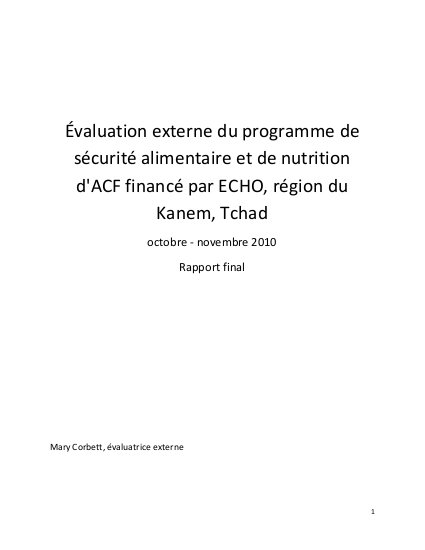 Évaluation externe du programme de sécurité alimentaire et de nutrition d'ACF financé par ECHO, région du Kanem, Tchad

octobre - novembre 2010

Rapport final

Mary Corbett, évaluatrice externe

1